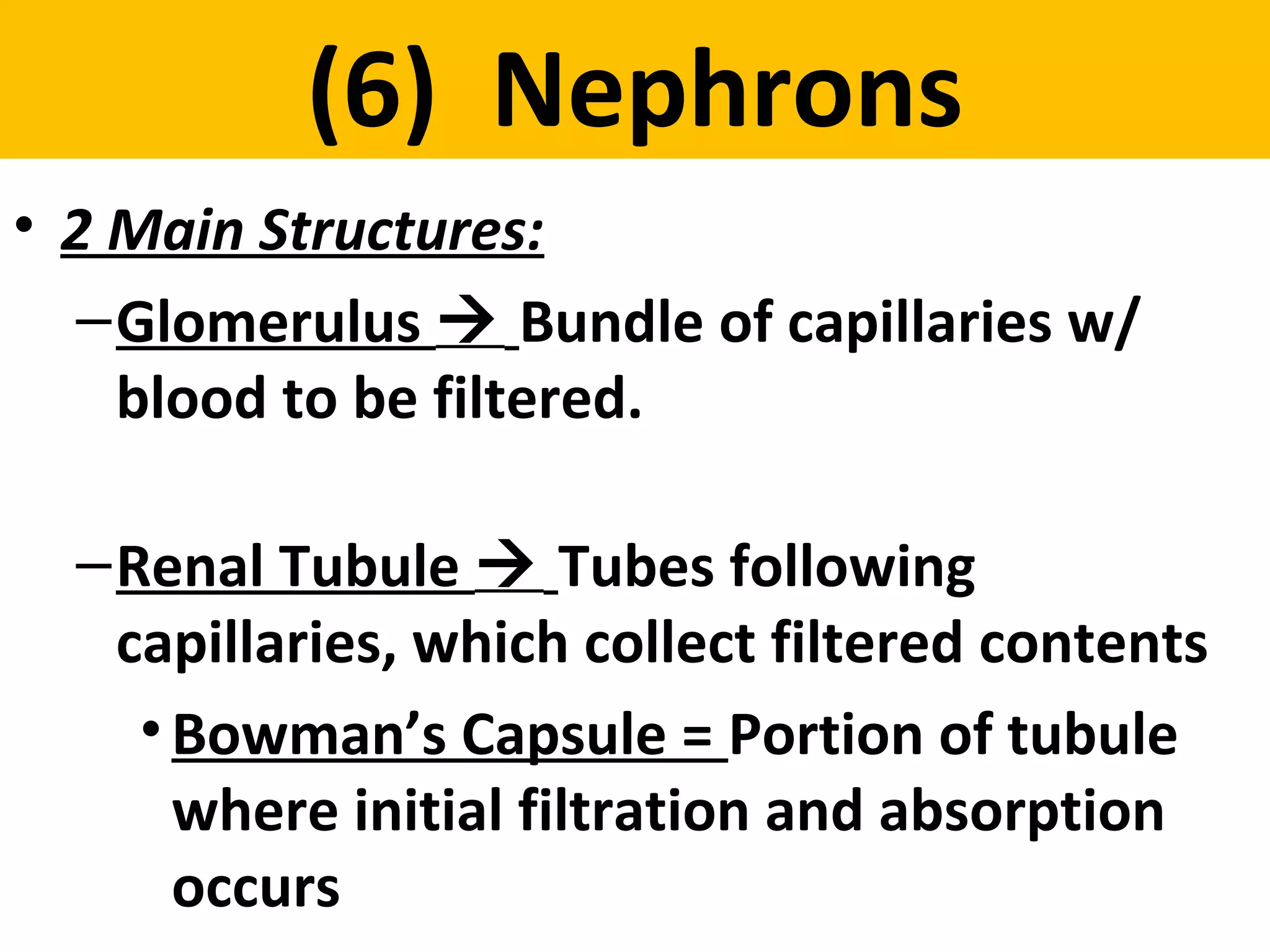 (6) Nephrons

• 2 Main Structures:

– Glomerulus → Bundle of capillaries w/ blood to be filtered.

– Renal Tubule → Tubes following capillaries, which collect filtered contents

• Bowman’s Capsule = Portion of tubule where initial filtration and absorption occurs